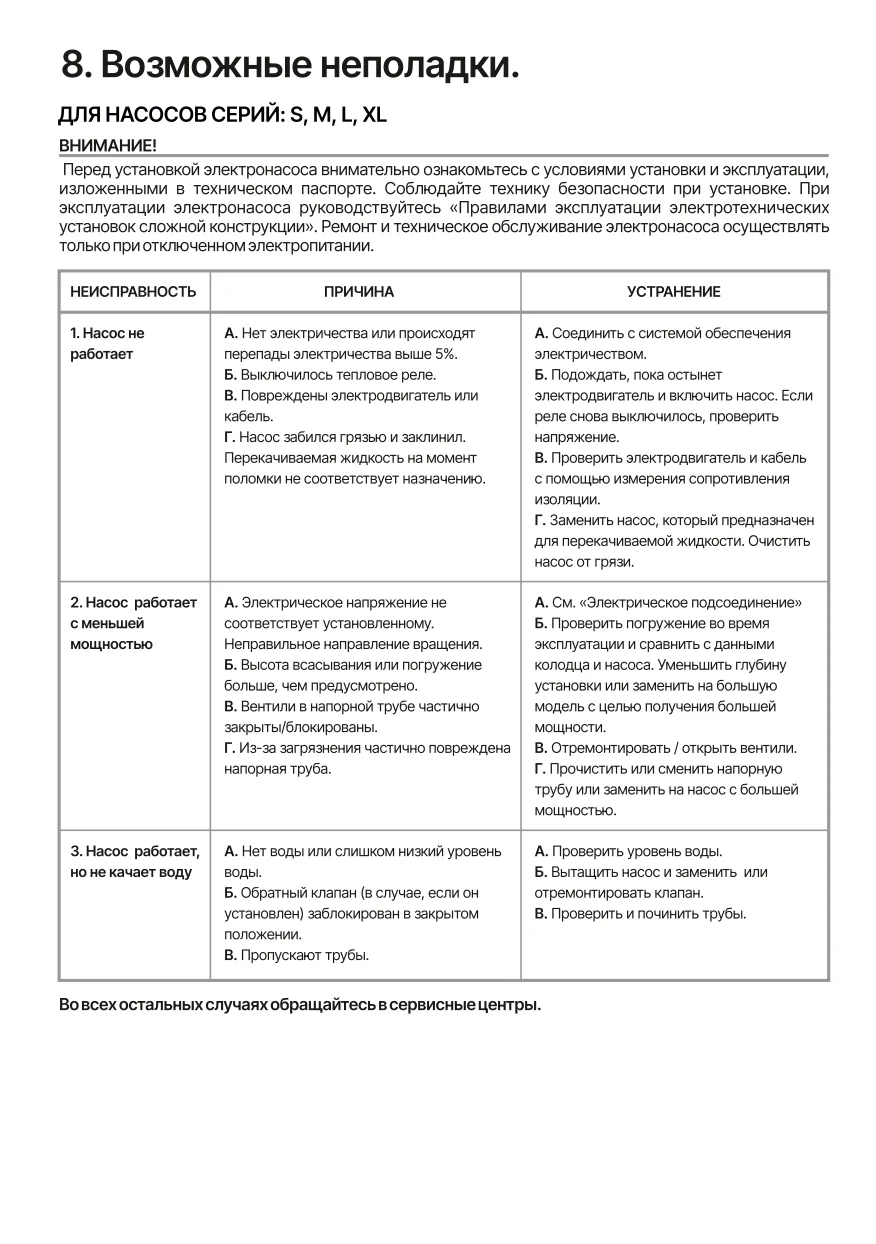 8. Возможные неполадки.

ДЛЯ НАСОСОВ СЕРИЙ: S, M, L, XL

ВНИМАНИЕ!

Перед установкой электронасоса внимательно ознакомьтесь с условиями установки и эксплуатации, изложенными в техническом паспорте. Соблюдайте технику безопасности при установке. При эксплуатации электронасоса руководствуйтесь «Правилами эксплуатации электротехнических установок сложной конструкции». Ремонт и техническое обслуживание электронасоса осуществлять только при отключенном электропитании.

| НЕИСПРАВНОСТЬ | ПРИЧИНА | УСТРАНЕНИЕ |
|---|---|---|
| 1. Насос не работает | А. Нет электричества или происходят перепады электричества выше 5%. Б. Выключилось тепловое реле. В. Повреждены электродвигатель или кабель. Г. Насос забился грязью и заклинил. Перекачиваемая жидкость на момент поломки не соответствует назначению. | А. Соединить с системой обеспечения электричеством. Б. Подождать, пока остынет электродвигатель и включить насос. Если реле снова выключилось, проверить напряжение. В. Проверить электродвигатель и кабель с помощью измерения сопротивления изоляции. Г. Заменить насос, который предназначен для перекачиваемой жидкости. Очистить насос от грязи. |
| 2. Насос работает с меньшей мощностью | А. Электрическое напряжение не соответствует установленному. Неправильное направление вращения. Б. Высота всасывания или погружение больше, чем предусмотрено. В. Вентили в напорной трубе частично закрыты/блокированы. Г. Из-за загрязнения частично повреждена напорная труба. | А. См. «Электрическое подсоединение» Б. Проверить погружение во время эксплуатации и сравнить с данными колодца и насоса. Уменьшить глубину установки или заменить на большую модель с целью получения большей мощности. В. Отремонтировать / открыть вентили. Г. Прочистить или сменить напорную трубу или заменить на насос с большей мощностью. |
| 3. Насос работает, но не качает воду | А. Нет воды или слишком низкий уровень воды. Б. Обратный клапан (в случае, если он установлен) заблокирован в закрытом положении. В. Пропускают трубы. | А. Проверить уровень воды. Б. Вытащить насос и заменить или отремонтировать клапан. В. Проверить и починить трубы. |

Во всех остальных случаях обращайтесь в сервисные центры.